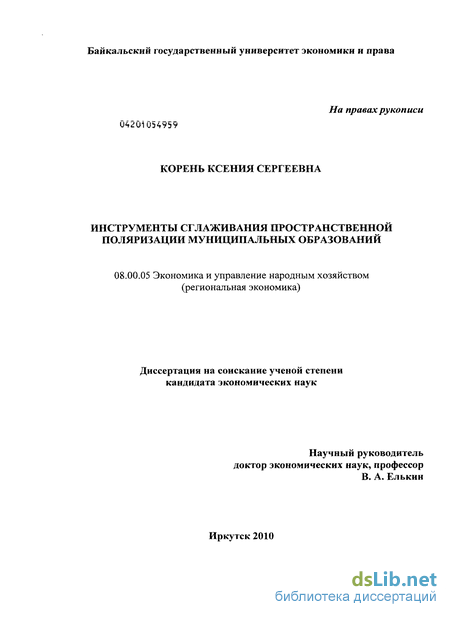 Байкальский государственный университет экономики и права

На правах рукописи

04201054959

КОРЕНЬ КСЕНИЯ СЕРГЕЕВНА

ИНСТРУМЕНТЫ СГЛАЖИВАНИЯ ПРОСТРАНСТВЕННОЙ ПОЛЯРИЗАЦИИ МУНИЦИПАЛЬНЫХ ОБРАЗОВАНИЙ

08.00.05 Экономика и управление народным хозяйством (региональная экономика)

Диссертация на соискание ученой степени кандидата экономических наук

Научный руководитель
доктор экономических наук, профессор
В. А. Елькин

Иркутск 2010

dsLib.net
библиотека диссертаций